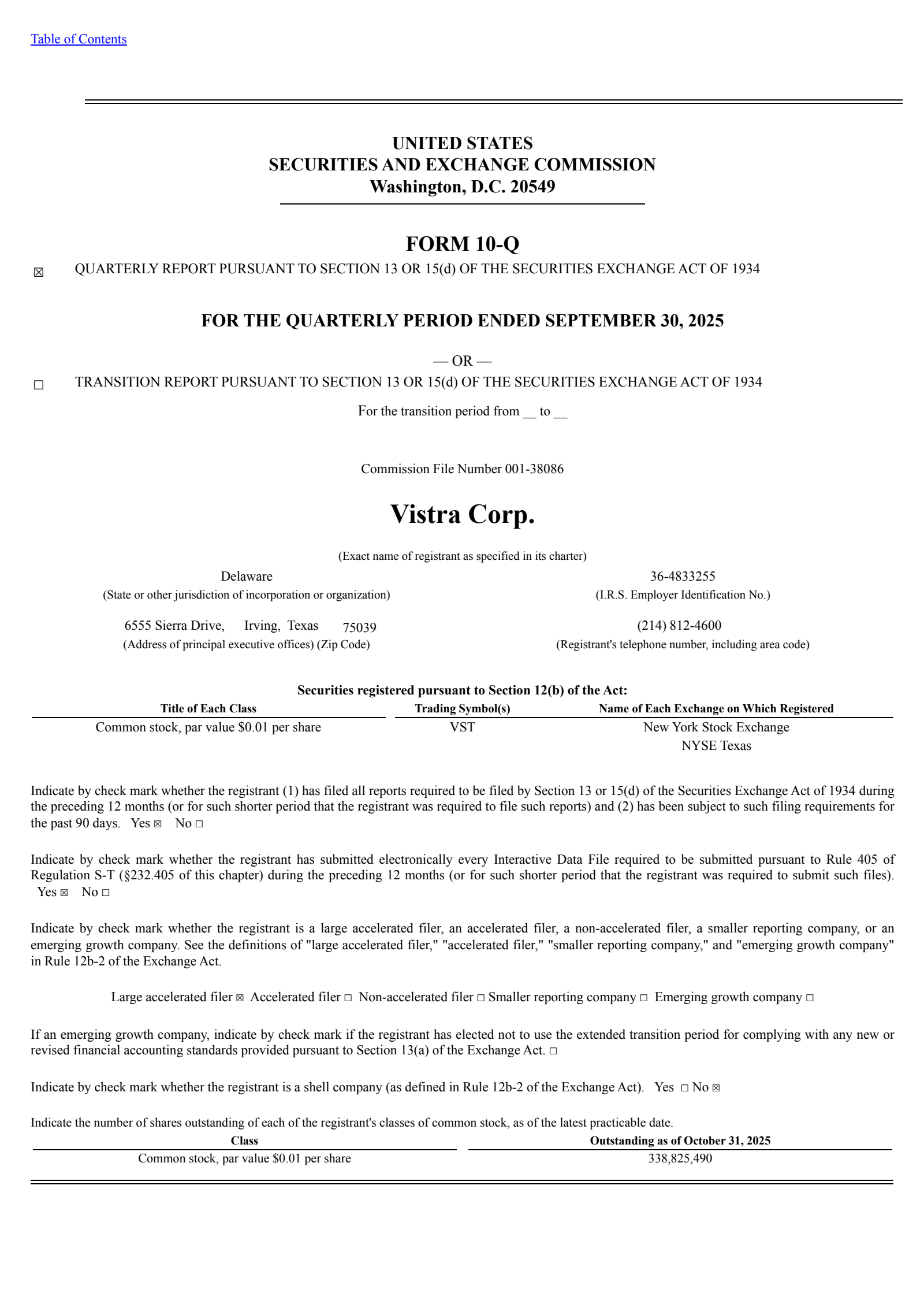 Table of Contents

UNITED STATES
SECURITIES AND EXCHANGE COMMISSION
Washington, D.C. 20549

FORM 10-Q

☑ QUARTERLY REPORT PURSUANT TO SECTION 13 OR 15(d) OF THE SECURITIES EXCHANGE ACT OF 1934

FOR THE QUARTERLY PERIOD ENDED SEPTEMBER 30, 2025

— OR —

☐ TRANSITION REPORT PURSUANT TO SECTION 13 OR 15(d) OF THE SECURITIES EXCHANGE ACT OF 1934

For the transition period from ____ to ____

Commission File Number 001-38086

Vistra Corp.

(Exact name of registrant as specified in its charter)

Delaware
(State or other jurisdiction of incorporation or organization)

36-4833255
(I.R.S. Employer Identification No.)

6555 Sierra Drive, Irving, Texas 75039
(Address of principal executive offices) (Zip Code)

(214) 812-4600
(Registrant's telephone number, including area code)

Securities registered pursuant to Section 12(b) of the Act:

| Title of Each Class | Trading Symbol(s) | Name of Each Exchange on Which Registered |
|---|---|---|
| Common stock, par value $0.01 per share | VST | New York Stock Exchange |
| | | NYSE Texas |

Indicate by check mark whether the registrant (1) has filed all reports required to be filed by Section 13 or 15(d) of the Securities Exchange Act of 1934 during the preceding 12 months (or for such shorter period that the registrant was required to file such reports) and (2) has been subject to such filing requirements for the past 90 days. Yes ☑ No ☐

Indicate by check mark whether the registrant has submitted electronically every Interactive Data File required to be submitted pursuant to Rule 405 of Regulation S-T (§232.405 of this chapter) during the preceding 12 months (or for such shorter period that the registrant was required to submit such files). Yes ☑ No ☐

Indicate by check mark whether the registrant is a large accelerated filer, an accelerated filer, a non-accelerated filer, a smaller reporting company, or an emerging growth company. See the definitions of "large accelerated filer," "accelerated filer," "smaller reporting company," and "emerging growth company" in Rule 12b-2 of the Exchange Act.

Large accelerated filer ☑ Accelerated filer ☐ Non-accelerated filer ☐ Smaller reporting company ☐ Emerging growth company ☐

If an emerging growth company, indicate by check mark if the registrant has elected not to use the extended transition period for complying with any new or revised financial accounting standards provided pursuant to Section 13(a) of the Exchange Act. ☐

Indicate by check mark whether the registrant is a shell company (as defined in Rule 12b-2 of the Exchange Act). Yes ☐ No ☑

Indicate the number of shares outstanding of each of the registrant's classes of common stock, as of the latest practicable date.

| Class | Outstanding as of October 31, 2025 |
|---|---|
| Common stock, par value $0.01 per share | 338,825,490 |